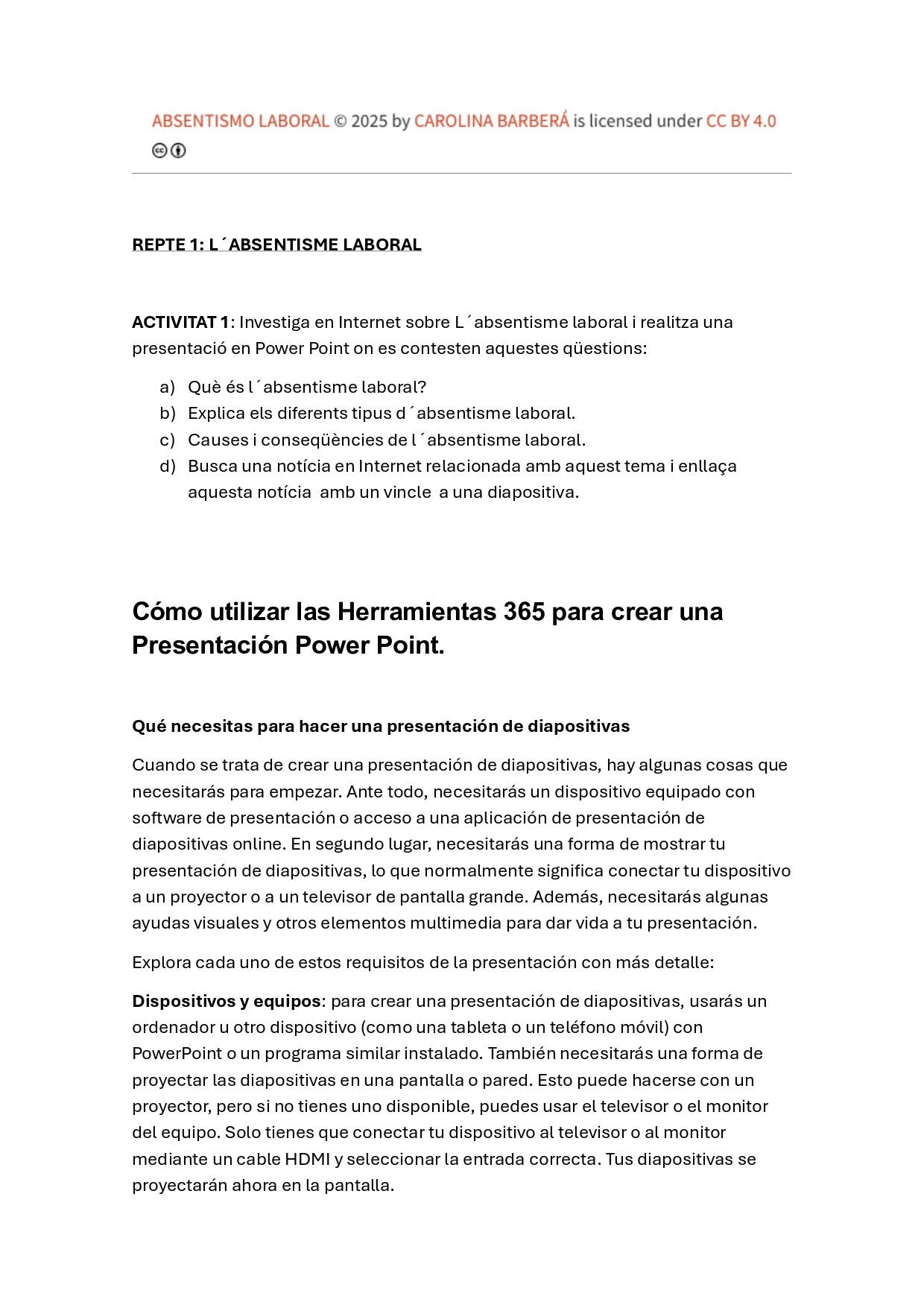 ABSENTISMO LABORAL © 2025 by CAROLINA BARBERÁ is licensed under CC BY 4.0

REPTE 1: L´ABSENTISME LABORAL

ACTIVITAT 1: Investiga en Internet sobre L´absentisme laboral i realitza una presentació en Power Point on es contesten aquestes qüestions:

a) Què és l´absentisme laboral?
b) Explica els diferents tipus d´absentisme laboral.
c) Causes i conseqüències de l´absentisme laboral.
d) Busca una notícia en Internet relacionada amb aquest tema i enllaça aquesta notícia amb un vincle a una diapositiva.

Cómo utilizar las Herramientas 365 para crear una Presentación Power Point.

Qué necesitas para hacer una presentación de diapositivas

Cuando se trata de crear una presentación de diapositivas, hay algunas cosas que necesitarás para empezar. Ante todo, necesitarás un dispositivo equipado con software de presentación o acceso a una aplicación de presentación de diapositivas online. En segundo lugar, necesitarás una forma de mostrar tu presentación de diapositivas, lo que normalmente significa conectar tu dispositivo a un proyector o a un televisor de pantalla grande. Además, necesitarás algunas ayudas visuales y otros elementos multimedia para dar vida a tu presentación.

Explora cada uno de estos requisitos de la presentación con más detalle:

Dispositivos y equipos: para crear una presentación de diapositivas, usarás un ordenador u otro dispositivo (como una tableta o un teléfono móvil) con PowerPoint o un programa similar instalado. También necesitarás una forma de proyectar las diapositivas en una pantalla o pared. Esto puede hacerse con un proyector, pero si no tienes uno disponible, puedes usar el televisor o el monitor del equipo. Solo tienes que conectar tu dispositivo al televisor o al monitor mediante un cable HDMI y seleccionar la entrada correcta. Tus diapositivas se proyectarán ahora en la pantalla.